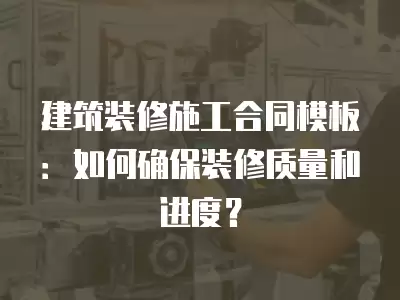 建筑装修施工合同模板：如何确保装修质量和进度？